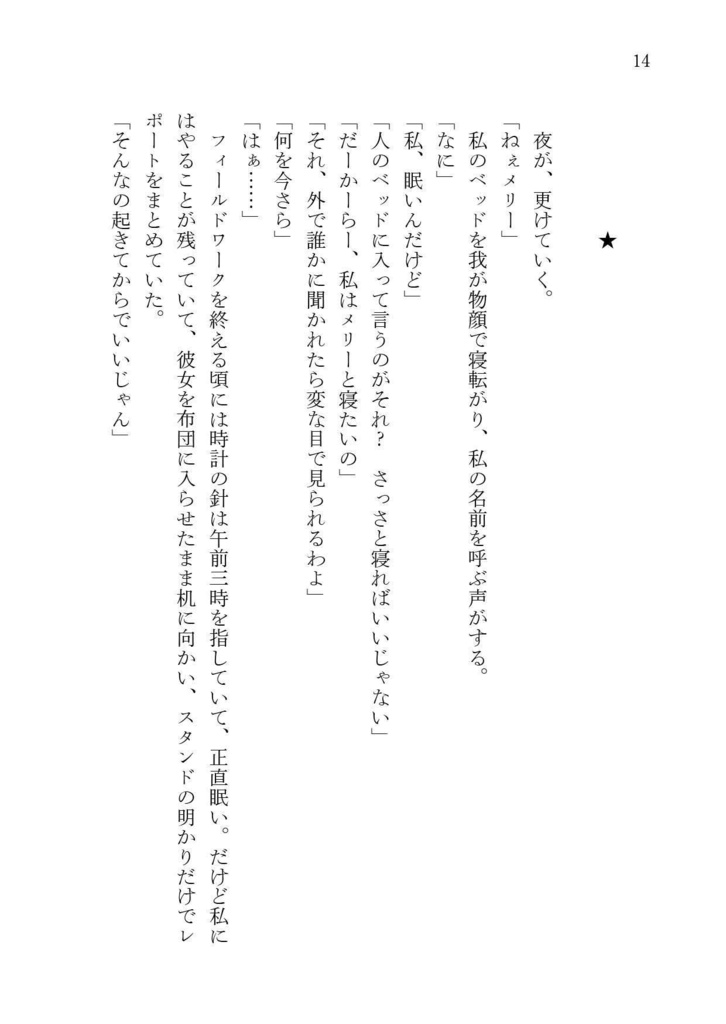 14

★

夜が、更けていく。

「ねぇメリー」

私のベッドを我が物顔で寝転がり、私の名前を呼ぶ声がする。

「なに」

「私、眠いんだけど」

「人のベッドに入って言うのがそれ？　さっさと寝ればいいじゃない」

「だーかーらー、私はメリーと寝たいの」

「それ、外で誰かに聞かれたら変な目で見られるわよ」

「何を今さら」

「はぁ……」

フィールドワークを終える頃には時計の針は午前三時を指していて、正直眠い。だけど私にはやることが残っていて、彼女を布団に入らせたまま机に向かい、スタンドの明かりだけでレポートをまとめていた。

「そんなの起きてからでいいじゃん」